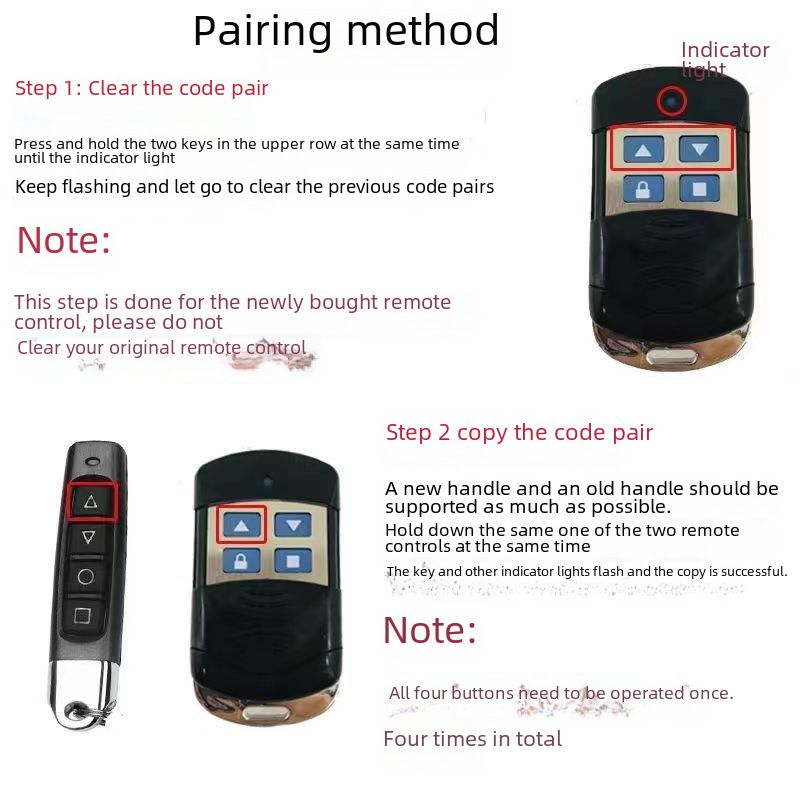 Pairing method

Indicator light

Step 1: Clear the code pair

Press and hold the two keys in the upper row at the same time until the indicator light

Keep flashing and let go to clear the previous code pairs

Note:

This step is done for the newly bought remote control, please do not

Clear your original remote control

Step 2 copy the code pair

A new handle and an old handle should be supported as much as possible.

Hold down the same one of the two remote controls at the same time

The key and other indicator lights flash and the copy is successful.

Note:

All four buttons need to be operated once.

Four times in total